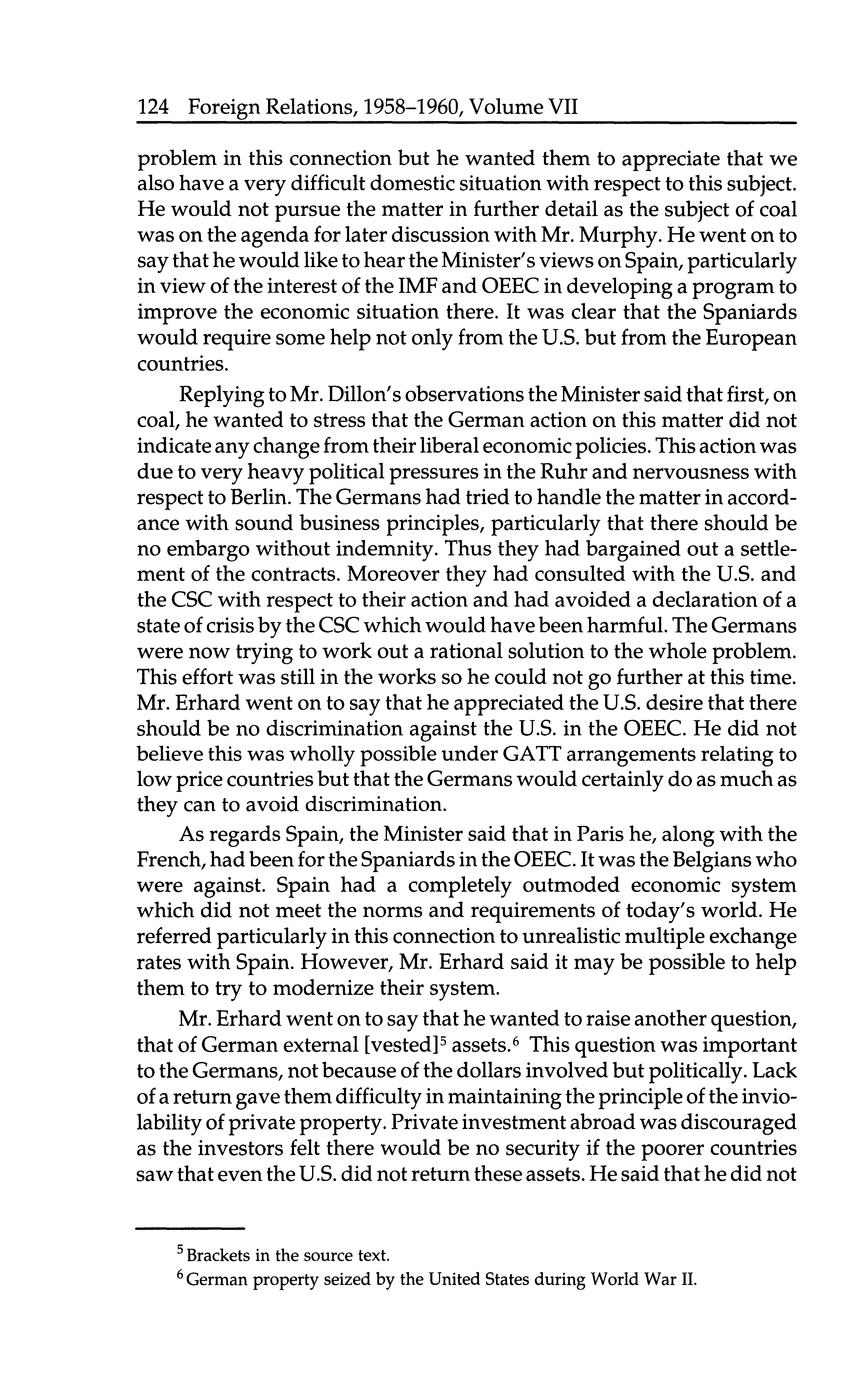 124 Foreign Relations, 1958–1960, Volume VII

problem in this connection but he wanted them to appreciate that we also have a very difficult domestic situation with respect to this subject. He would not pursue the matter in further detail as the subject of coal was on the agenda for later discussion with Mr. Murphy. He went on to say that he would like to hear the Minister's views on Spain, particularly in view of the interest of the IMF and OEEC in developing a program to improve the economic situation there. It was clear that the Spaniards would require some help not only from the U.S. but from the European countries.

Replying to Mr. Dillon's observations the Minister said that first, on coal, he wanted to stress that the German action on this matter did not indicate any change from their liberal economic policies. This action was due to very heavy political pressures in the Ruhr and nervousness with respect to Berlin. The Germans had tried to handle the matter in accordance with sound business principles, particularly that there should be no embargo without indemnity. Thus they had bargained out a settlement of the contracts. Moreover they had consulted with the U.S. and the CSC with respect to their action and had avoided a declaration of a state of crisis by the CSC which would have been harmful. The Germans were now trying to work out a rational solution to the whole problem. This effort was still in the works so he could not go further at this time. Mr. Erhard went on to say that he appreciated the U.S. desire that there should be no discrimination against the U.S. in the OEEC. He did not believe this was wholly possible under GATT arrangements relating to low price countries but that the Germans would certainly do as much as they can to avoid discrimination.

As regards Spain, the Minister said that in Paris he, along with the French, had been for the Spaniards in the OEEC. It was the Belgians who were against. Spain had a completely outmoded economic system which did not meet the norms and requirements of today's world. He referred particularly in this connection to unrealistic multiple exchange rates with Spain. However, Mr. Erhard said it may be possible to help them to try to modernize their system.

Mr. Erhard went on to say that he wanted to raise another question, that of German external [vested]$^5$ assets.$^6$ This question was important to the Germans, not because of the dollars involved but politically. Lack of a return gave them difficulty in maintaining the principle of the inviolability of private property. Private investment abroad was discouraged as the investors felt there would be no security if the poorer countries saw that even the U.S. did not return these assets. He said that he did not

$^5$ Brackets in the source text.
$^6$ German property seized by the United States during World War II.